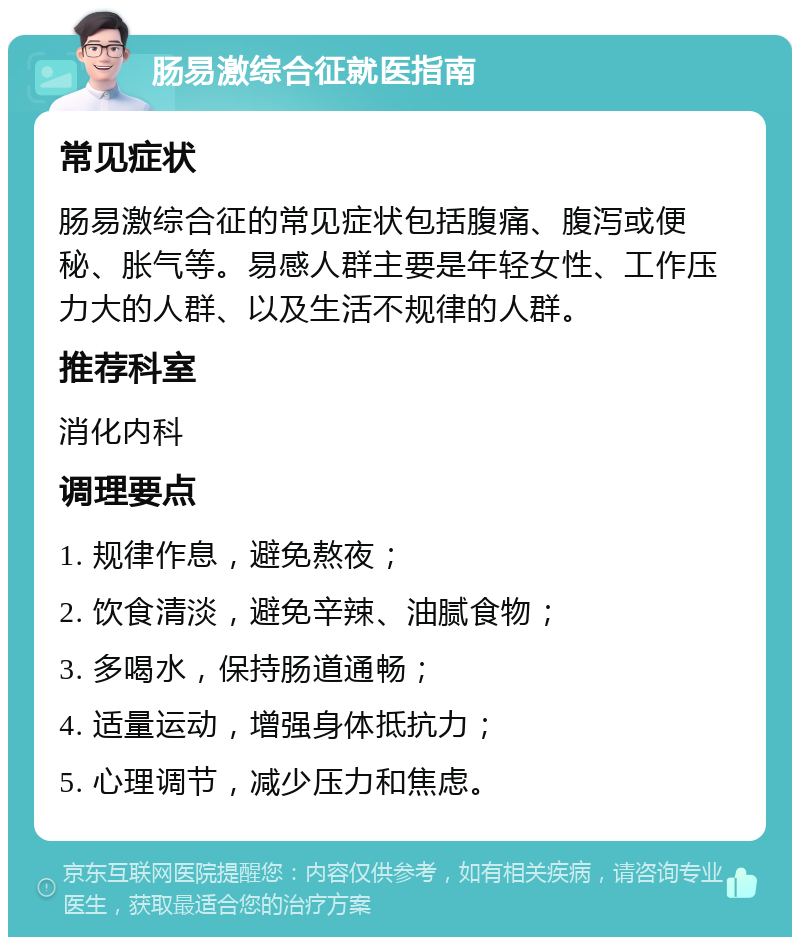 肠易激综合征就医指南

常见症状

肠易激综合征的常见症状包括腹痛、腹泻或便秘、胀气等。易感人群主要是年轻女性、工作压力大的人群、以及生活不规律的人群。

推荐科室

消化内科

调理要点

1. 规律作息，避免熬夜；

2. 饮食清淡，避免辛辣、油腻食物；

3. 多喝水，保持肠道通畅；

4. 适量运动，增强身体抵抗力；

5. 心理调节，减少压力和焦虑。

京东互联网医院提醒您：内容仅供参考，如有相关疾病，请咨询专业医生，获取最适合您的治疗方案